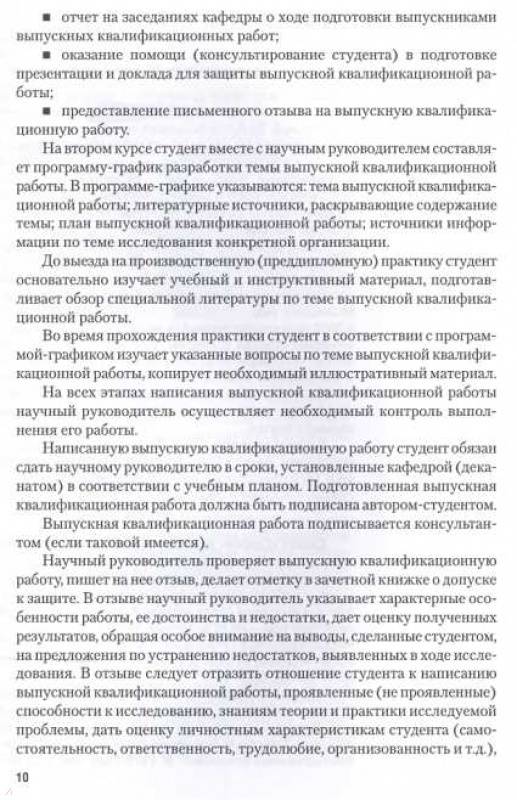 ■ отчет на заседаниях кафедры о ходе подготовки выпускниками выпускных квалификационных работ;

■ оказание помощи (консультирование студента) в подготовке презентации и доклада для защиты выпускной квалификационной работы;

■ предоставление письменного отзыва на выпускную квалификационную работу.

На втором курсе студент вместе с научным руководителем составляет программу-график разработки темы выпускной квалификационной работы. В программе-графике указываются: тема выпускной квалификационной работы; литературные источники, раскрывающие содержание темы; план выпускной квалификационной работы; источники информации по теме исследования конкретной организации.

До выезда на производственную (преддипломную) практику студент основательно изучает учебный и инструктивный материал, подготавливает обзор специальной литературы по теме выпускной квалификационной работы.

Во время прохождения практики студент в соответствии с программой-графиком изучает указанные вопросы по теме выпускной квалификационной работы, копирует необходимый иллюстративный материал.

На всех этапах написания выпускной квалификационной работы научный руководитель осуществляет необходимый контроль выполнения его работы.

Написанную выпускную квалификационную работу студент обязан сдать научному руководителю в сроки, установленные кафедрой (деканатом) в соответствии с учебным планом. Подготовленная выпускная квалификационная работа должна быть подписана автором-студентом.

Выпускная квалификационная работа подписывается консультантом (если таковой имеется).

Научный руководитель проверяет выпускную квалификационную работу, пишет на нее отзыв, делает отметку в зачетной книжке о допуске к защите. В отзыве научный руководитель указывает характерные особенности работы, ее достоинства и недостатки, дает оценку полученных результатов, обращая особое внимание на выводы, сделанные студентом, на предложения по устранению недостатков, выявленных в ходе исследования. В отзыве следует отразить отношение студента к написанию выпускной квалификационной работы, проявленные (не проявленные) способности к исследованию, знаниям теории и практики исследуемой проблемы, дать оценку личностным характеристикам студента (самостоятельность, ответственность, трудолюбие, организованность и т.д.),

10